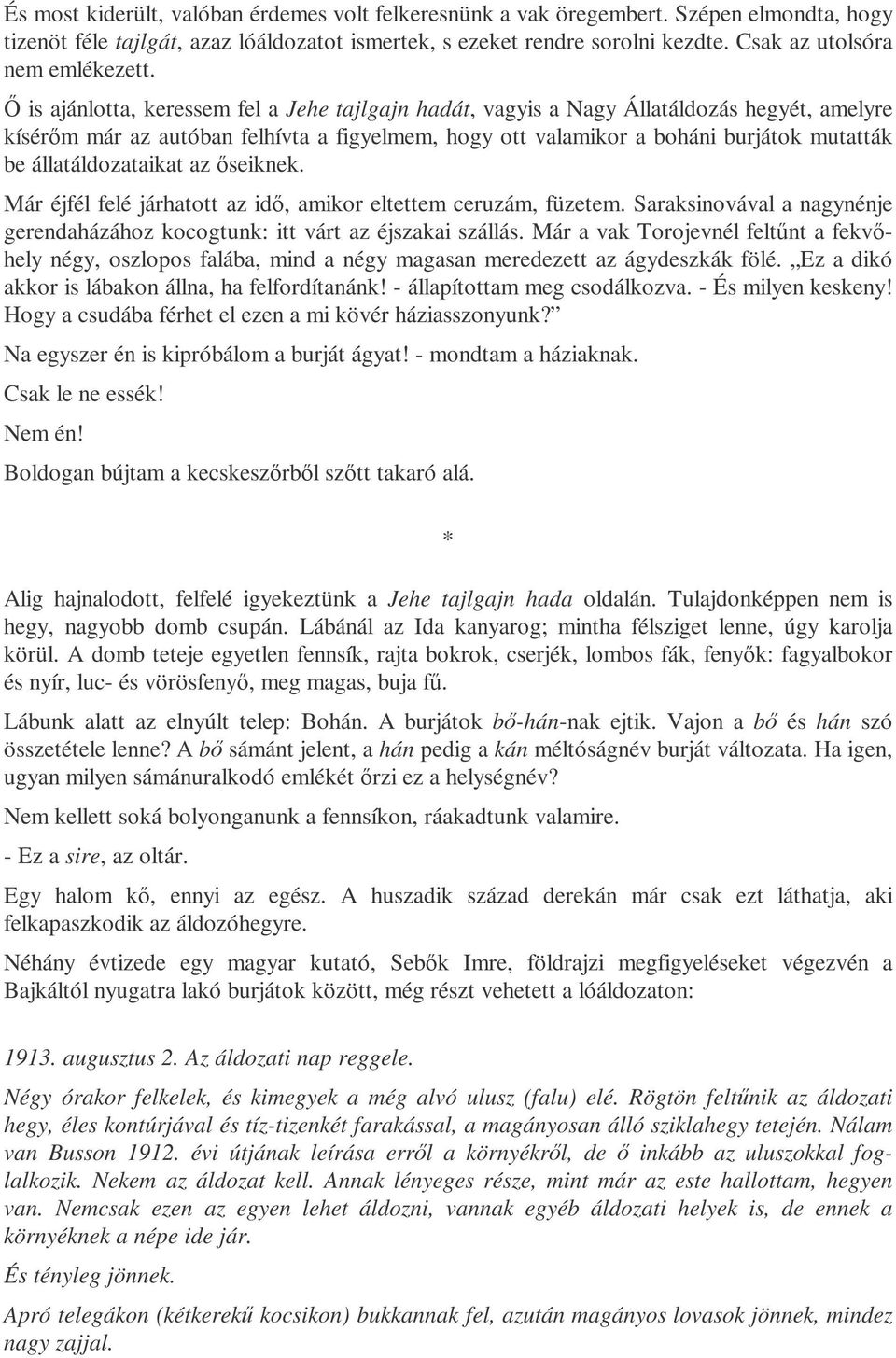 És most kiderült, valóban érdemes volt felkeresnünk a vak öregembert. Szépen elmondta, hogy tizenöt féle tajlgát, azaz lóáldozatot ismertek, s ezeket rendre sorolni kezdte. Csak az utolsóra nem emlékezett.

Ő is ajánlotta, keressem fel a Jehe tajlgajn hadát, vagyis a Nagy Állatáldozás hegyét, amelyre kísérőm már az autóban felhívta a figyelmem, hogy ott valamikor a boháni burjátok mutatták be állatáldozataikat az őseiknek.

Már éjfél felé járhatott az idő, amikor eltettem ceruzám, füzetem. Saraksinovával a nagynénje gerendaházához kocogtunk: itt várt az éjszakai szállás. Már a vak Torojevnél feltűnt a fekvőhely négy, oszlopos falába, mind a négy magasan meredezett az ágydeszkák fölé. „Ez a dikó akkor is lábakon állna, ha felfordítanánk! - állapítottam meg csodálkozva. - És milyen keskeny! Hogy a csudába férhet el ezen a mi kövér háziasszonyunk?”

Na egyszer én is kipróbálom a burját ágyat! - mondtam a háziaknak.

Csak le ne essék!

Nem én!

Boldogan bújtam a kecskeszőrből szőtt takaró alá.

*

Alig hajnalodott, felfelé igyekeztünk a Jehe tajlgajn hada oldalán. Tulajdonképpen nem is hegy, nagyobb domb csupán. Lábánál az Ida kanyarog; mintha félsziget lenne, úgy karolja körül. A domb teteje egyetlen fennsík, rajta bokrok, cserjék, lombos fák, fenyők: fagyalbokor és nyír, luc- és vörösfenyő, meg magas, buja fű.

Lábunk alatt az elnyúlt telep: Bohán. A burjátok bő-hán-nak ejtik. Vajon a bő és hán szó összetétele lenne? A bő sámánt jelent, a hán pedig a kán méltóságnév burját változata. Ha igen, ugyan milyen sámánuralkodó emlékét őrzi ez a helységnév?

Nem kellett soká bolyonganunk a fennsíkon, ráakadtunk valamire.

- Ez a sire, az oltár.

Egy halom kő, ennyi az egész. A huszadik század derekán már csak ezt láthatja, aki felkapaszkodik az áldozóhegyre.

Néhány évtizede egy magyar kutató, Sebők Imre, földrajzi megfigyeléseket végezvén a Bajkáltól nyugatra lakó burjátok között, még részt vehetett a lóáldozaton:

1913. augusztus 2. Az áldozati nap reggele.

Négy órakor felkelek, és kimegyek a még alvó ulusz (falu) elé. Rögtön feltűnik az áldozati hegy, éles kontúrjával és tíz-tizenkét farakással, a magányosan álló sziklahegy tetején. Nálam van Busson 1912. évi útjának leírása erről a környékről, de ő inkább az uluszokkal foglalkozik. Nekem az áldozat kell. Annak lényeges része, mint már az este hallottam, hegyen van. Nemcsak ezen az egyen lehet áldozni, vannak egyéb áldozati helyek is, de ennek a környéknek a népe ide jár.

És tényleg jönnek.

Apró telegákon (kétkerekű kocsikon) bukkannak fel, azután magányos lovasok jönnek, mindez nagy zajjal.